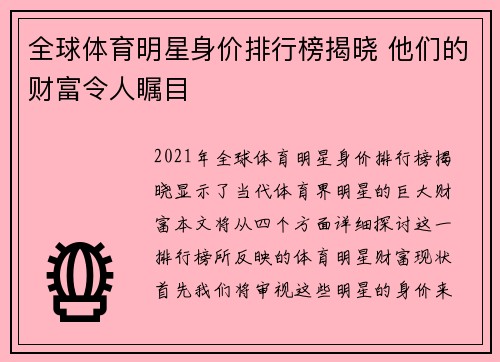 全球体育明星身价排行榜揭晓 他们的财富令人瞩目

2021年全球体育明星身价排行榜揭晓显示了当代体育界明星的巨大财富本文将从四个方面详细探讨这一排行榜所反映的体育明星财富现状首先我们将审视这些明星的身价来